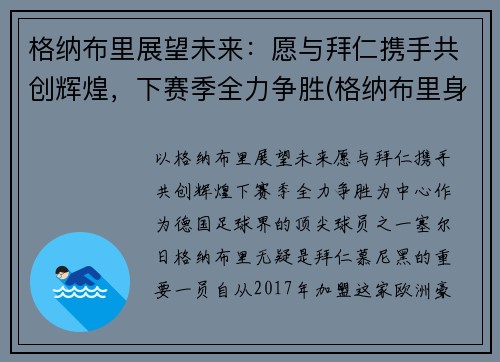 格纳布里展望未来：愿与拜仁携手共创辉煌，下赛季全力争胜(格纳布里身

以格纳布里展望未来愿与拜仁携手共创辉煌下赛季全力争胜为中心作为德国足球界的顶尖球员之一塞尔日格纳布里无疑是拜仁慕尼黑的重要一员自从2017年加盟这家欧洲豪